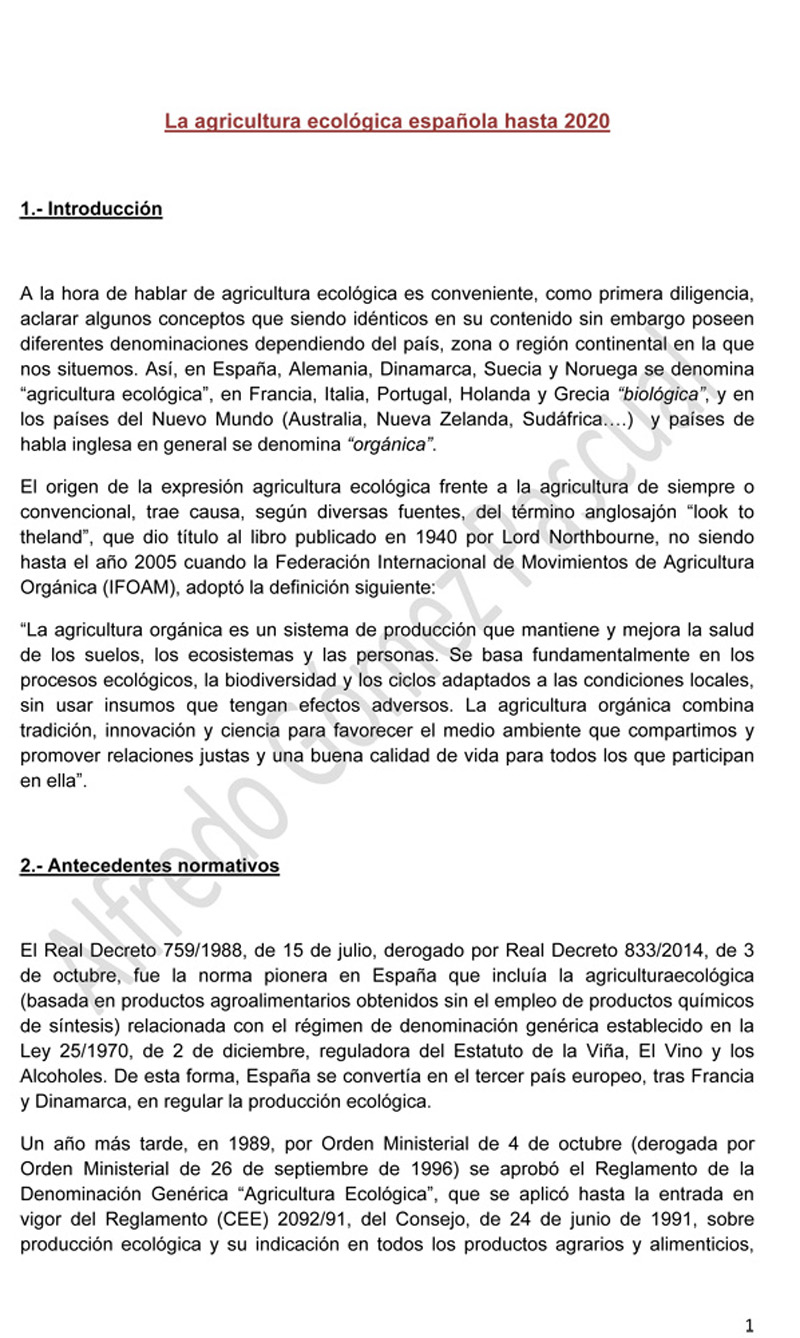 La agricultura ecológica española hasta 2020

1.- Introducción

A la hora de hablar de agricultura ecológica es conveniente, como primera diligencia, aclarar algunos conceptos que siendo idénticos en su contenido sin embargo poseen diferentes denominaciones dependiendo del país, zona o región continental en la que nos situemos. Así, en España, Alemania, Dinamarca, Suecia y Noruega se denomina “agricultura ecológica”, en Francia, Italia, Portugal, Holanda y Grecia “biológica”, y en los países del Nuevo Mundo (Australia, Nueva Zelanda, Sudáfrica….) y países de habla inglesa en general se denomina “orgánica”.

El origen de la expresión agricultura ecológica frente a la agricultura de siempre o convencional, trae causa, según diversas fuentes, del término anglosajón “look to theland”, que dio título al libro publicado en 1940 por Lord Northbourne, no siendo hasta el año 2005 cuando la Federación Internacional de Movimientos de Agricultura Orgánica (IFOAM), adoptó la definición siguiente:

“La agricultura orgánica es un sistema de producción que mantiene y mejora la salud de los suelos, los ecosistemas y las personas. Se basa fundamentalmente en los procesos ecológicos, la biodiversidad y los ciclos adaptados a las condiciones locales, sin usar insumos que tengan efectos adversos. La agricultura orgánica combina tradición, innovación y ciencia para favorecer el medio ambiente que compartimos y promover relaciones justas y una buena calidad de vida para todos los que participan en ella”.

2.- Antecedentes normativos

El Real Decreto 759/1988, de 15 de julio, derogado por Real Decreto 833/2014, de 3 de octubre, fue la norma pionera en España que incluía la agriculturaecológica (basada en productos agroalimentarios obtenidos sin el empleo de productos químicos de síntesis) relacionada con el régimen de denominación genérica establecido en la Ley 25/1970, de 2 de diciembre, reguladora del Estatuto de la Viña, El Vino y los Alcoholes. De esta forma, España se convertía en el tercer país europeo, tras Francia y Dinamarca, en regular la producción ecológica.

Un año más tarde, en 1989, por Orden Ministerial de 4 de octubre (derogada por Orden Ministerial de 26 de septiembre de 1996) se aprobó el Reglamento de la Denominación Genérica “Agricultura Ecológica”, que se aplicó hasta la entrada en vigor del Reglamento (CEE) 2092/91, del Consejo, de 24 de junio de 1991, sobre producción ecológica y su indicación en todos los productos agrarios y alimenticios,

Alfredo Gómez Pascual

1